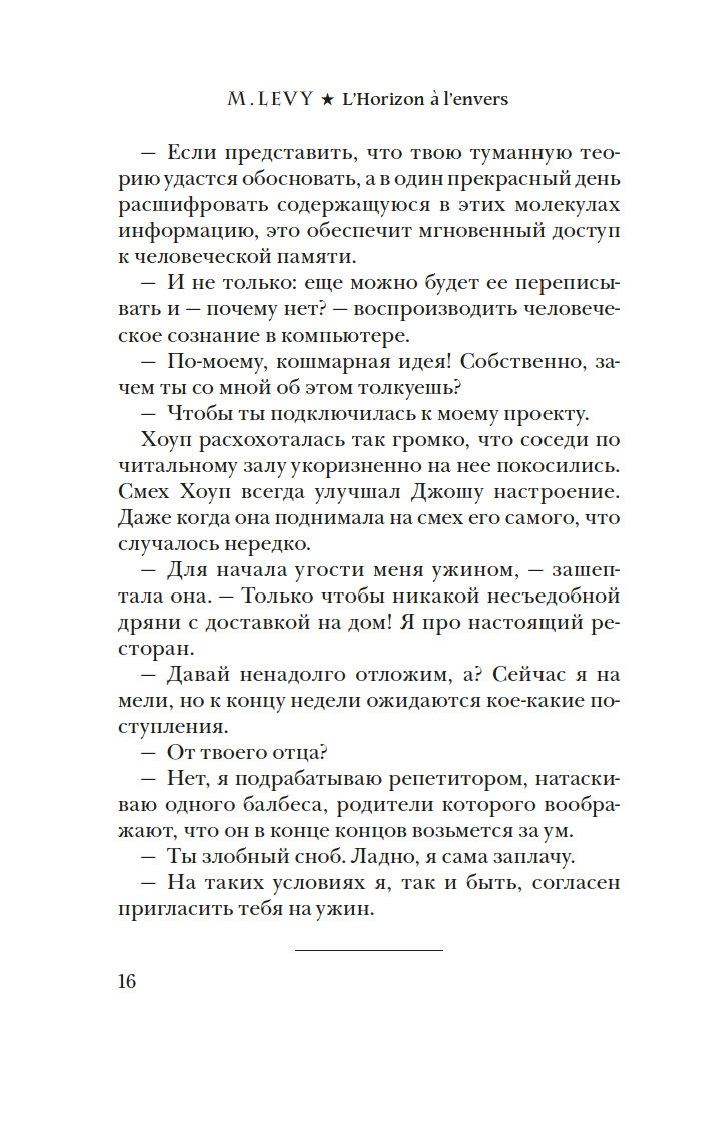 M. LEVY ★ L'Horizon à l'envers

— Если представить, что твою туманную теорию удастся обосновать, а в один прекрасный день расшифровать содержащуюся в этих молекулах информацию, это обеспечит мгновенный доступ к человеческой памяти.

— И не только: еще можно будет ее переписывать и — почему нет? — воспроизводить человеческое сознание в компьютере.

— По-моему, кошмарная идея! Собственно, зачем ты со мной об этом толкуешь?

— Чтобы ты подключилась к моему проекту.

Хоуп расхохоталась так громко, что соседи по читальному залу укоризненно на нее покосились. Смех Хоуп всегда улучшал Джошу настроение. Даже когда она поднимала на смех его самого, что случалось нередко.

— Для начала угости меня ужином, — зашептала она. — Только чтобы никакой несъедобной дряни с доставкой на дом! Я про настоящий ресторан.

— Давай ненадолго отложим, а? Сейчас я на мели, но к концу недели ожидаются кое-какие поступления.

— От твоего отца?

— Нет, я подрабатываю репетитором, натаскиваю одного балбеса, родители которого воображают, что он в конце концов возьмется за ум.

— Ты злобный сноб. Ладно, я сама заплачу.

— На таких условиях я, так и быть, согласен пригласить тебя на ужин.

16